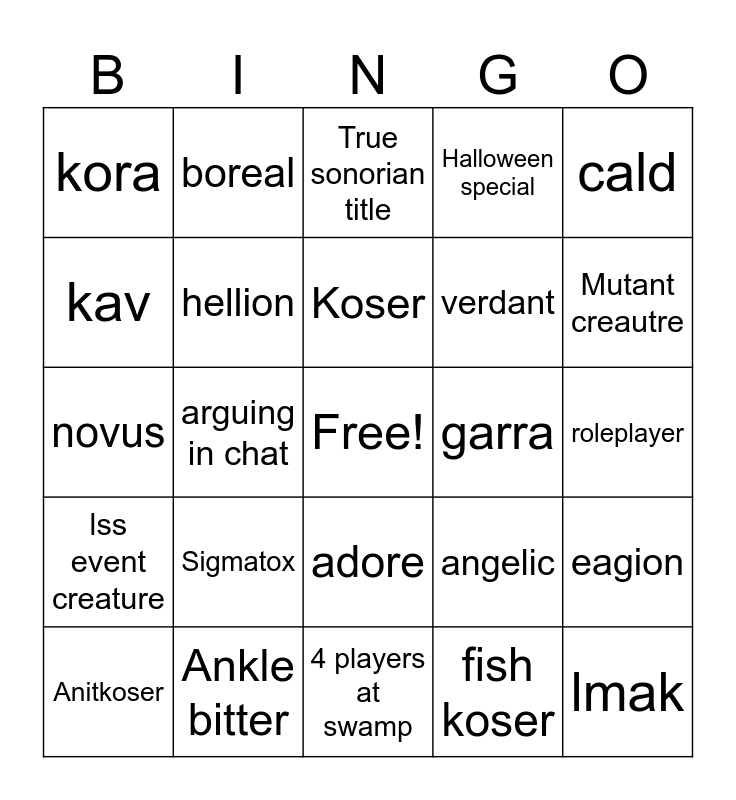 | B | I | N | G | O |
|---|---|---|---|---|
| kora | boreal | True sonorian title | Halloween special | cald |
| kav | hellion | Koser | verdant | Mutant creautre |
| novus | arguing in chat | Free! | garra | roleplayer |
| Iss event creature | Sigmatox | adore | angelic | eagion |
| Anitkoser | Ankle bitter | 4 players at swamp | fish koser | Imak |